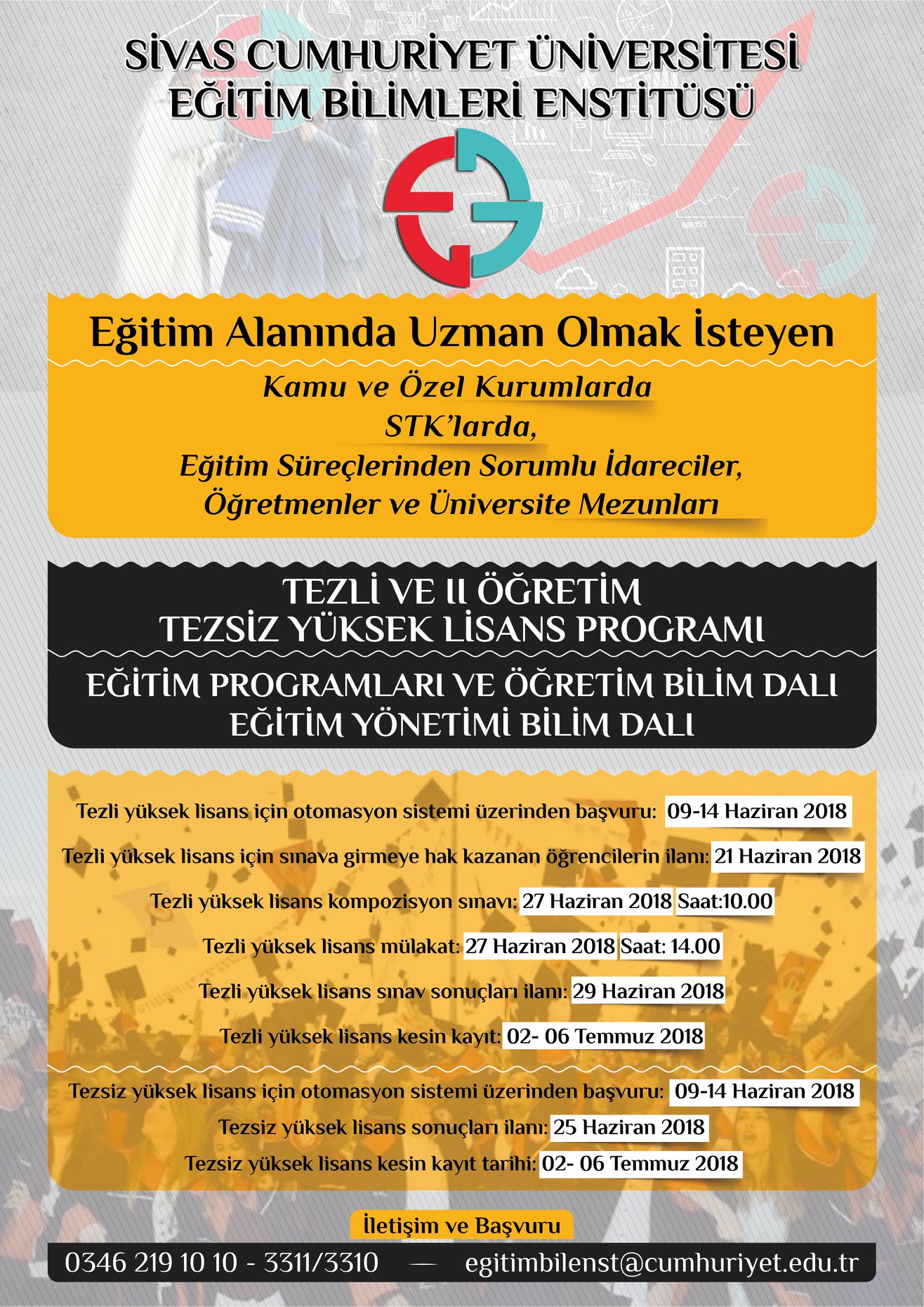 SİVAS CUMHURİYET ÜNİVERSİTESİ
EĞİTİM BİLİMLERİ ENSTİTÜSÜ

Eğitim Alanında Uzman Olmak İsteyen

Kamu ve Özel Kurumlarda
STK'larda,
Eğitim Süreçlerinden Sorumlu İdareciler,
Öğretmenler ve Üniversite Mezunları

TEZLİ VE II ÖĞRETİM
TEZSİZ YÜKSEK LİSANS PROGRAMI

EĞİTİM PROGRAMLARI VE ÖĞRETİM BİLİM DALI
EĞİTİM YÖNETİMİ BİLİM DALI

Tezli yüksek lisans için otomasyon sistemi üzerinden başvuru: 09-14 Haziran 2018

Tezli yüksek lisans için sınava girmeye hak kazanan öğrencilerin ilanı: 21 Haziran 2018

Tezli yüksek lisans kompozisyon sınavı: 27 Haziran 2018 Saat:10.00

Tezli yüksek lisans mülakat: 27 Haziran 2018 Saat: 14.00

Tezli yüksek lisans sınav sonuçları ilanı: 29 Haziran 2018

Tezli yüksek lisans kesin kayıt: 02- 06 Temmuz 2018

Tezsiz yüksek lisans için otomasyon sistemi üzerinden başvuru: 09-14 Haziran 2018

Tezsiz yüksek lisans sonuçları ilanı: 25 Haziran 2018

Tezsiz yüksek lisans kesin kayıt tarihi: 02- 06 Temmuz 2018

İletişim ve Başvuru

0346 219 10 10 - 3311/3310 — egitimbilenst@cumhuriyet.edu.tr